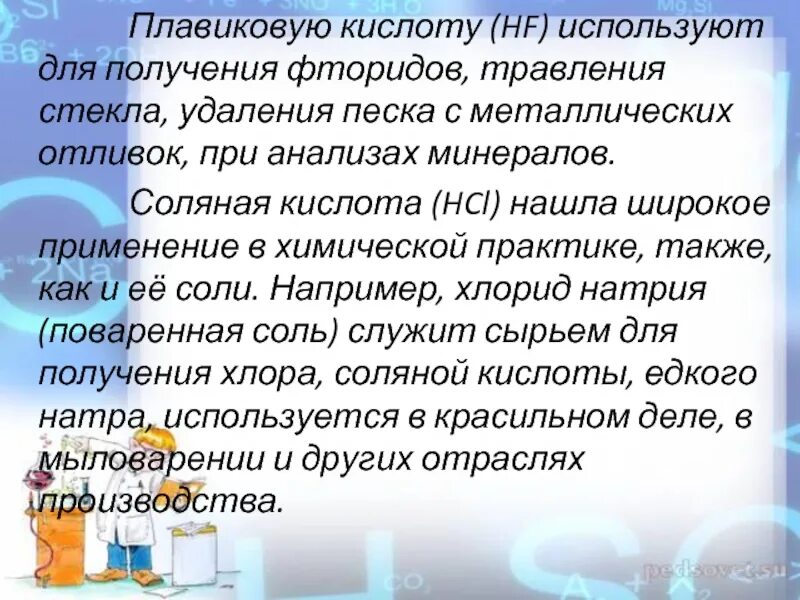 Плавиковую кислоту (HF) используют для получения фторидов, травления стекла, удаления песка с металлических отливок, при анализах минералов.

Соляная кислота (HCl) нашла широкое применение в химической практике, также, как и её соли. Например, хлорид натрия (поваренная соль) служит сырьем для получения хлора, соляной кислоты, едкого натра, используется в красильном деле, в мыловарении и других отраслях производства.

pedsovet.su